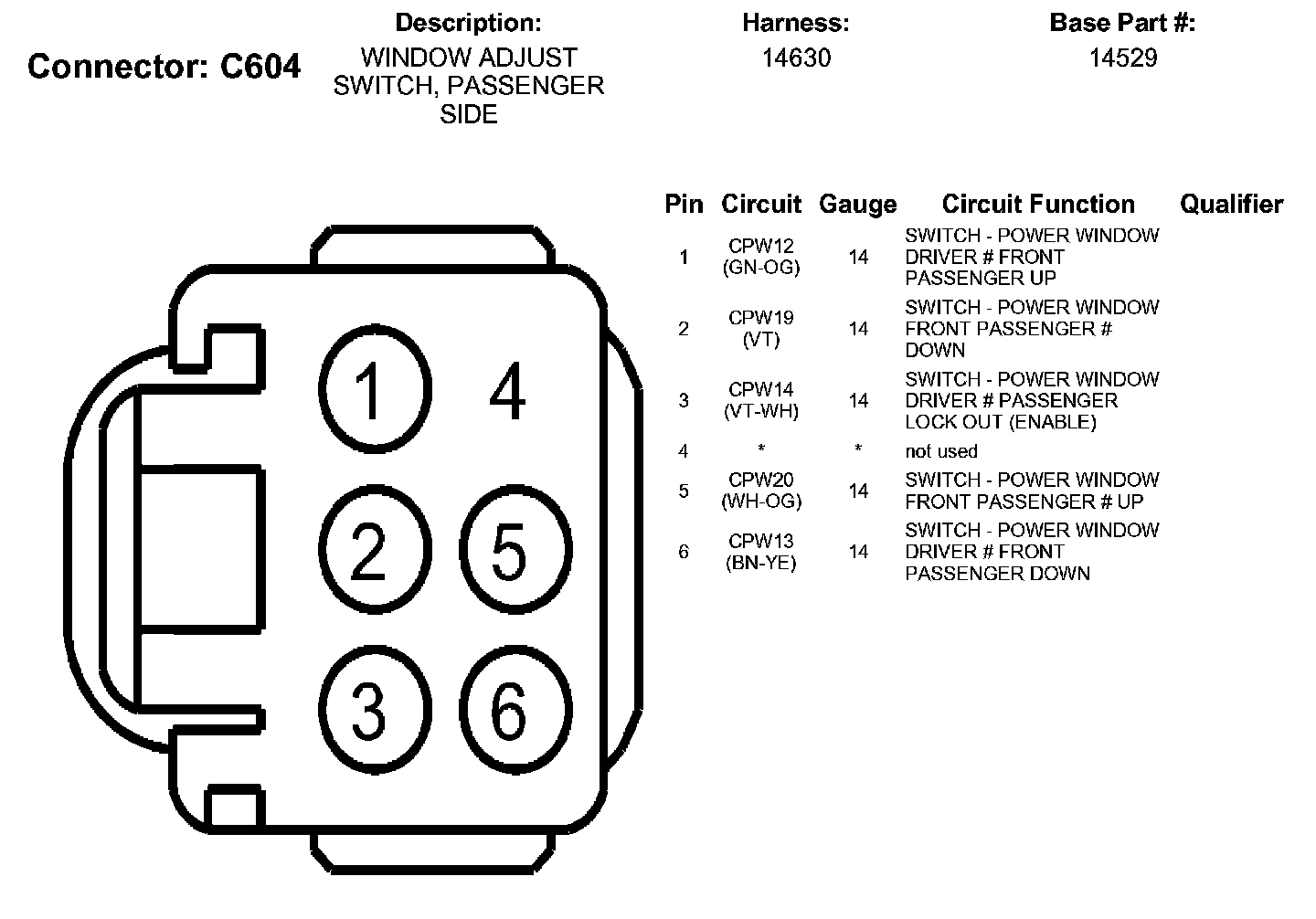 Connector: C604

Description:
WINDOW ADJUST SWITCH, PASSENGER SIDE

Harness:
14630

Base Part #:
14529

1 4 2 5 3 6

| Pin | Circuit | Gauge | Circuit Function | Qualifier |
|---|---|---|---|---|
| 1 | CPW12 (GN-OG) | 14 | SWITCH - POWER WINDOW DRIVER # FRONT PASSENGER UP | |
| 2 | CPW19 (VT) | 14 | SWITCH - POWER WINDOW FRONT PASSENGER # DOWN | |
| 3 | CPW14 (VT-WH) | 14 | SWITCH - POWER WINDOW DRIVER # PASSENGER LOCK OUT (ENABLE) | |
| 4 | * | * | not used | |
| 5 | CPW20 (WH-OG) | 14 | SWITCH - POWER WINDOW FRONT PASSENGER # UP | |
| 6 | CPW13 (BN-YE) | 14 | SWITCH - POWER WINDOW DRIVER # FRONT PASSENGER DOWN | |